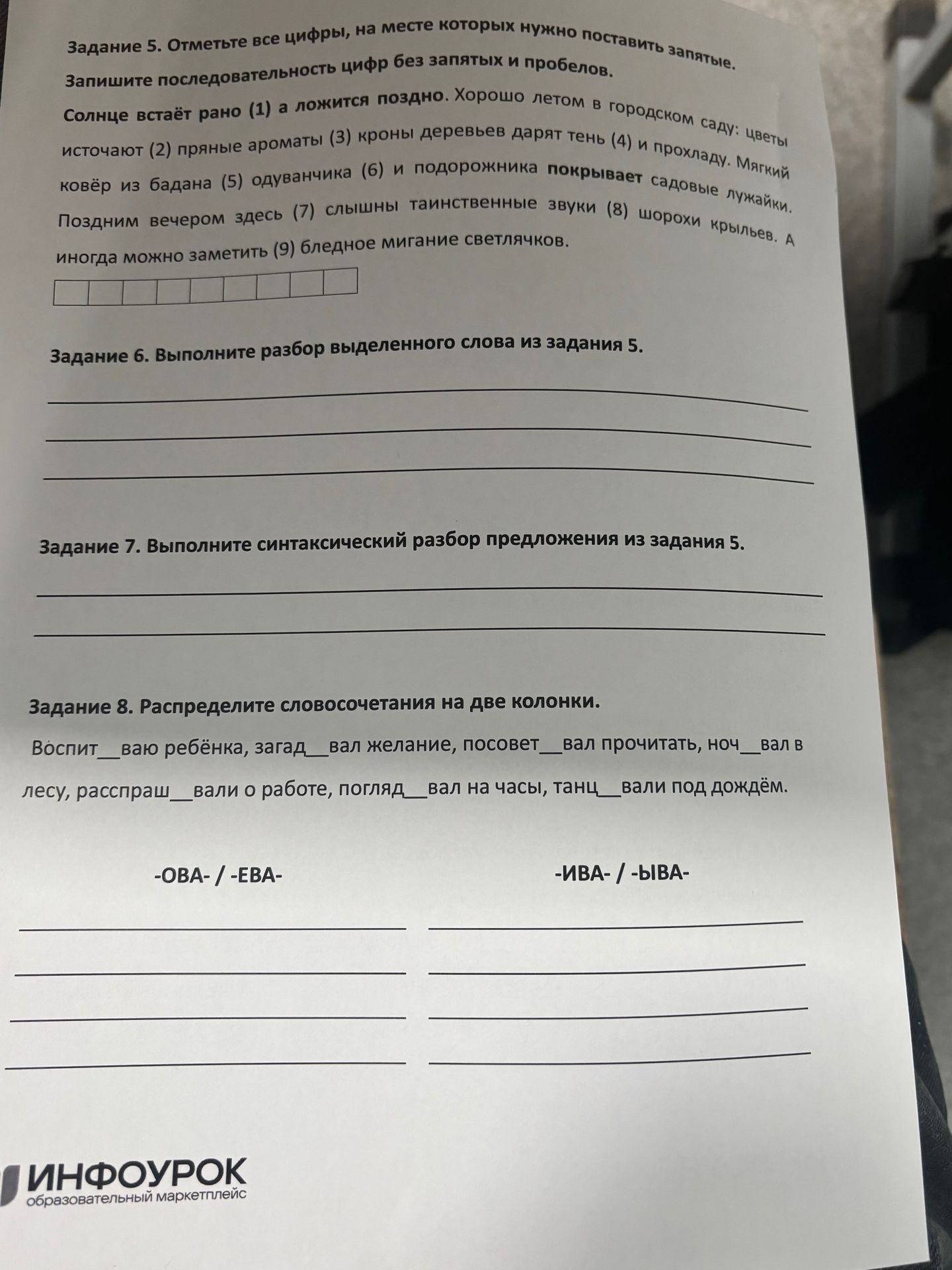 Задание 5. Отметьте все цифры, на месте которых нужно поставить запятые. Запишите последовательность цифр без запятых и пробелов.

Солнце встаёт рано (1) а ложится поздно. Хорошо летом в городском саду: цветы источают (2) пряные ароматы (3) кроны деревьев дарят тень (4) и прохладу. Мягкий ковёр из бадана (5) одуванчика (6) и подорожника покрывает садовые лужайки. Поздним вечером здесь (7) слышны таинственные звуки (8) шорохи крыльев. А иногда можно заметить (9) бледное мигание светлячков.

Задание 6. Выполните разбор выделенного слова из задания 5.

Задание 7. Выполните синтаксический разбор предложения из задания 5.

Задание 8. Распределите словосочетания на две колонки.

Воспит__ваю ребёнка, загад__вал желание, посовет__вал прочитать, ноч__вал в лесу, расспраш__вали о работе, погляд__вал на часы, танц__вали под дождём.

-ОВА- / -ЕВА-

-ИВА- / -ЫВА-

ИНФОУРОК
образовательный маркетплейс